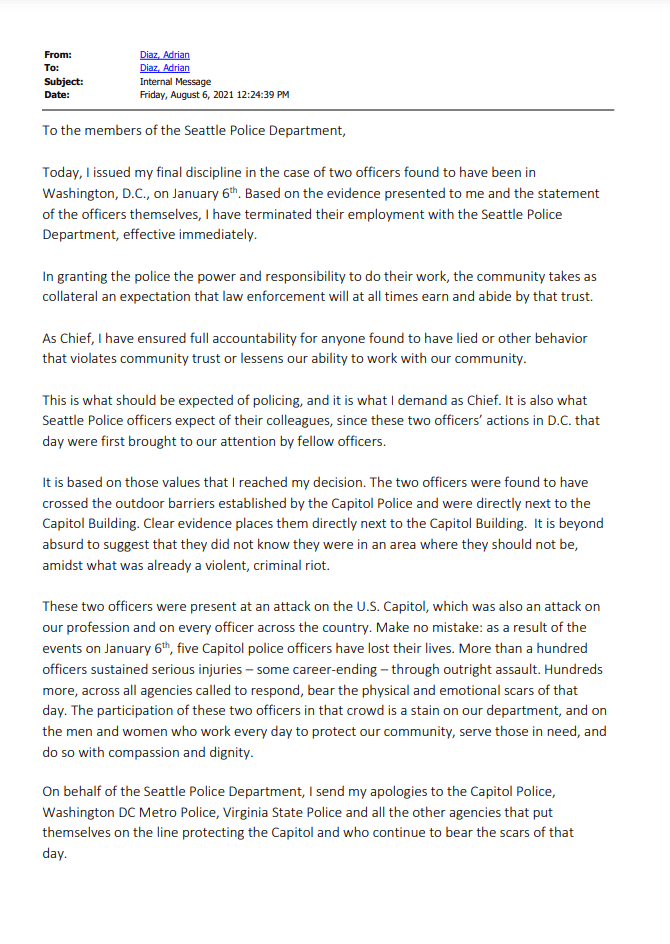 From: Diaz, Adrian
To: Diaz, Adrian
Subject: Internal Message
Date: Friday, August 6, 2021 12:24:39 PM

To the members of the Seattle Police Department,

Today, I issued my final discipline in the case of two officers found to have been in Washington, D.C., on January 6$^{th}$. Based on the evidence presented to me and the statement of the officers themselves, I have terminated their employment with the Seattle Police Department, effective immediately.

In granting the police the power and responsibility to do their work, the community takes as collateral an expectation that law enforcement will at all times earn and abide by that trust.

As Chief, I have ensured full accountability for anyone found to have lied or other behavior that violates community trust or lessens our ability to work with our community.

This is what should be expected of policing, and it is what I demand as Chief. It is also what Seattle Police officers expect of their colleagues, since these two officers' actions in D.C. that day were first brought to our attention by fellow officers.

It is based on those values that I reached my decision. The two officers were found to have crossed the outdoor barriers established by the Capitol Police and were directly next to the Capitol Building. Clear evidence places them directly next to the Capitol Building. It is beyond absurd to suggest that they did not know they were in an area where they should not be, amidst what was already a violent, criminal riot.

These two officers were present at an attack on the U.S. Capitol, which was also an attack on our profession and on every officer across the country. Make no mistake: as a result of the events on January 6$^{th}$, five Capitol police officers have lost their lives. More than a hundred officers sustained serious injuries – some career-ending – through outright assault. Hundreds more, across all agencies called to respond, bear the physical and emotional scars of that day. The participation of these two officers in that crowd is a stain on our department, and on the men and women who work every day to protect our community, serve those in need, and do so with compassion and dignity.

On behalf of the Seattle Police Department, I send my apologies to the Capitol Police, Washington DC Metro Police, Virginia State Police and all the other agencies that put themselves on the line protecting the Capitol and who continue to bear the scars of that day.